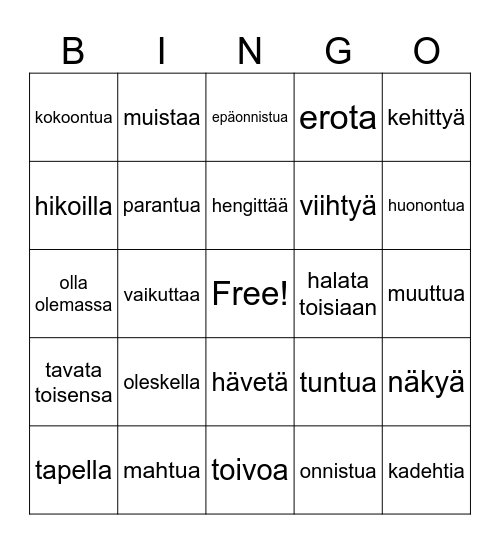 | B | I | N | G | O |
|---|---|---|---|---|
| kokoontua | muistaa | epäonnistua | erota | kehittyä |
| hikoilla | parantua | hengittää | viihtyä | huonontua |
| olla olemassa | vaikuttaa | Free! | halata toisiaan | muuttua |
| tavata toisensa | oleskella | hävetä | tuntua | näkyä |
| tapella | mahtua | toivoa | onnistua | kadehtia |